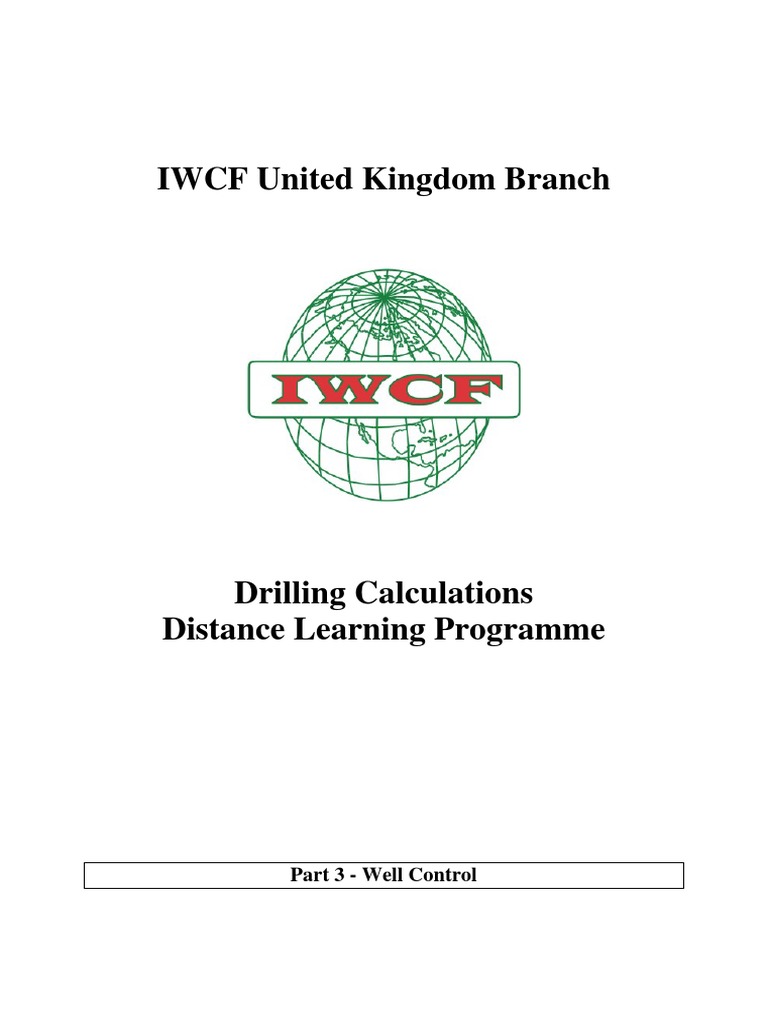 IWCF United Kingdom Branch

IWCF

Drilling Calculations
Distance Learning Programme

Part 3 - Well Control